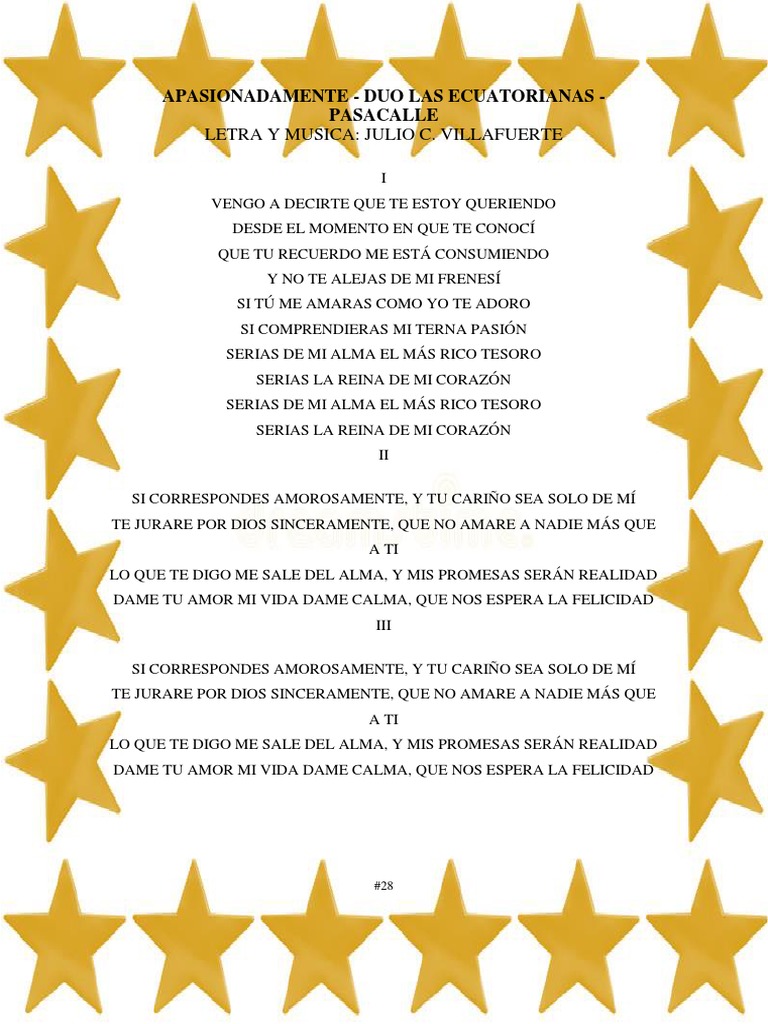 APASIONADAMENTE - DUO LAS ECUATORIANAS - PASACALLE
LETRA Y MUSICA: JULIO C. VILLAFUERTE

I

VENGO A DECIRTE QUE TE ESTOY QUERIENDO
DESDE EL MOMENTO EN QUE TE CONOCÍ
QUE TU RECUERDO ME ESTÁ CONSUMIENDO
Y NO TE ALEJAS DE MI FRENESÍ
SI TÚ ME AMARAS COMO YO TE ADORO
SI COMPRENDIERAS MI TERNA PASIÓN
SERIAS DE MI ALMA EL MÁS RICO TESORO
SERIAS LA REINA DE MI CORAZÓN
SERIAS DE MI ALMA EL MÁS RICO TESORO
SERIAS LA REINA DE MI CORAZÓN

II

SI CORRESPONDES AMOROSAMENTE, Y TU CARIÑO SEA SOLO DE MÍ
TE JURARE POR DIOS SINCERAMENTE, QUE NO AMARE A NADIE MÁS QUE A TI
LO QUE TE DIGO ME SALE DEL ALMA, Y MIS PROMESAS SERÁN REALIDAD
DAME TU AMOR MI VIDA DAME CALMA, QUE NOS ESPERA LA FELICIDAD

III

SI CORRESPONDES AMOROSAMENTE, Y TU CARIÑO SEA SOLO DE MÍ
TE JURARE POR DIOS SINCERAMENTE, QUE NO AMARE A NADIE MÁS QUE A TI
LO QUE TE DIGO ME SALE DEL ALMA, Y MIS PROMESAS SERÁN REALIDAD
DAME TU AMOR MI VIDA DAME CALMA, QUE NOS ESPERA LA FELICIDAD

#28